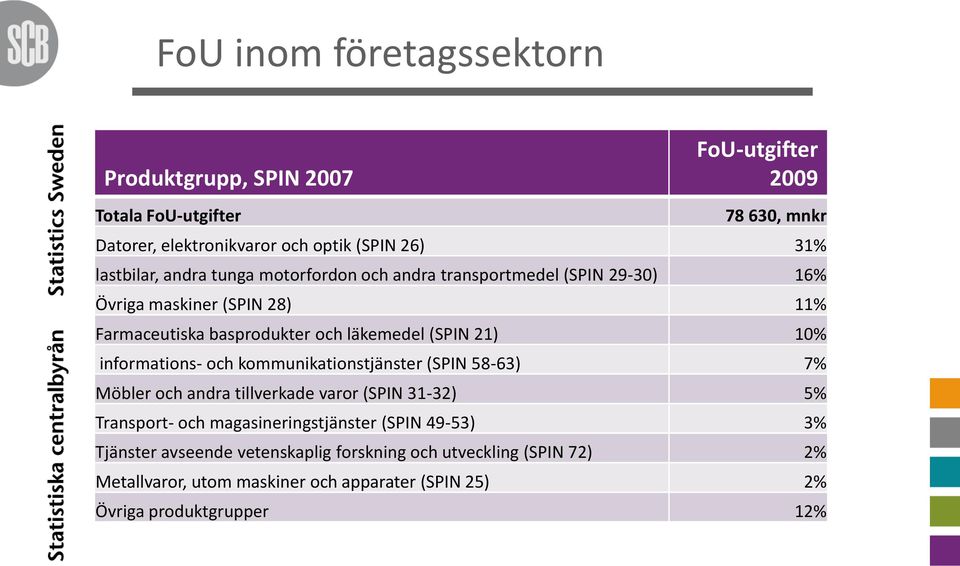 SCB

FoU inom företagssektorn

Statistiska centralbyrån Statistics Sweden

| Produktgrupp, SPIN 2007 | FoU-utgifter 2009 |
|---|---|
| Totala FoU-utgifter | 78 630, mnkr |
| Datorer, elektronikvaror och optik (SPIN 26) | 31% |
| lastbilar, andra tunga motorfordon och andra transportmedel (SPIN 29-30) | 16% |
| Övriga maskiner (SPIN 28) | 11% |
| Farmaceutiska basprodukter och läkemedel (SPIN 21) | 10% |
| informations- och kommunikationstjänster (SPIN 58-63) | 7% |
| Möbler och andra tillverkade varor (SPIN 31-32) | 5% |
| Transport- och magasineringstjänster (SPIN 49-53) | 3% |
| Tjänster avseende vetenskaplig forskning och utveckling (SPIN 72) | 2% |
| Metallvaror, utom maskiner och apparater (SPIN 25) | 2% |
| Övriga produktgrupper | 12% |